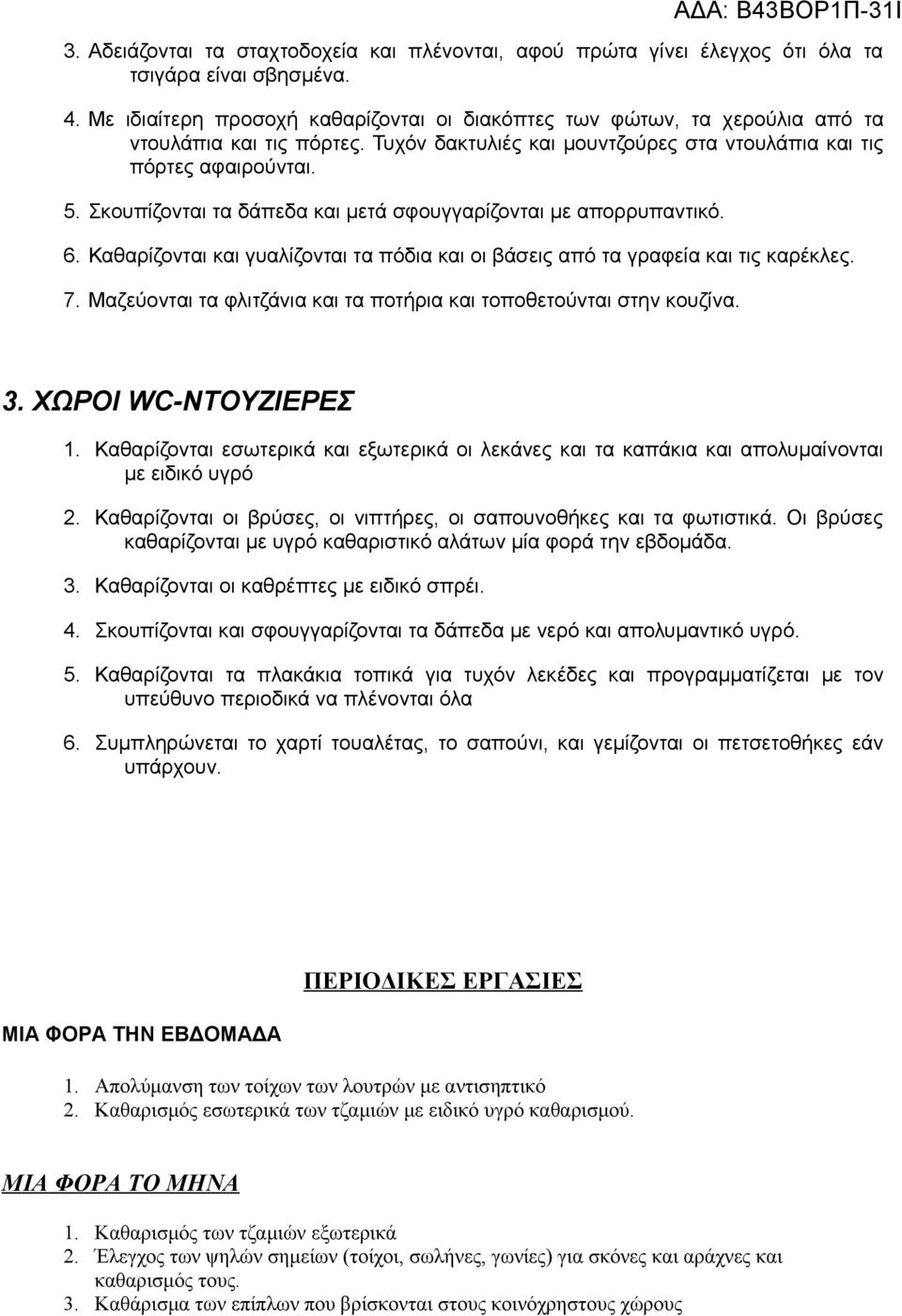 ΑΔΑ: Β43ΒΟΡ1Π-31Ι

3. Αδειάζονται τα σταχτοδοχεία και πλένονται, αφού πρώτα γίνει έλεγχος ότι όλα τα τσιγάρα είναι σβησμένα.

4. Με ιδιαίτερη προσοχή καθαρίζονται οι διακόπτες των φώτων, τα χερούλια από τα ντουλάπια και τις πόρτες. Τυχόν δακτυλιές και μουντζούρες στα ντουλάπια και τις πόρτες αφαιρούνται.

5. Σκουπίζονται τα δάπεδα και μετά σφουγγαρίζονται με απορρυπαντικό.

6. Καθαρίζονται και γυαλίζονται τα πόδια και οι βάσεις από τα γραφεία και τις καρέκλες.

7. Μαζεύονται τα φλιτζάνια και τα ποτήρια και τοποθετούνται στην κουζίνα.

3. ΧΩΡΟΙ WC-ΝΤΟΥΖΙΕΡΕΣ

1. Καθαρίζονται εσωτερικά και εξωτερικά οι λεκάνες και τα καπάκια και απολυμαίνονται με ειδικό υγρό

2. Καθαρίζονται οι βρύσες, οι νιπτήρες, οι σαπουνοθήκες και τα φωτιστικά. Οι βρύσες καθαρίζονται με υγρό καθαριστικό αλάτων μία φορά την εβδομάδα.

3. Καθαρίζονται οι καθρέπτες με ειδικό σπρέι.

4. Σκουπίζονται και σφουγγαρίζονται τα δάπεδα με νερό και απολυμαντικό υγρό.

5. Καθαρίζονται τα πλακάκια τοπικά για τυχόν λεκέδες και προγραμματίζεται με τον υπεύθυνο περιοδικά να πλένονται όλα

6. Συμπληρώνεται το χαρτί τουαλέτας, το σαπούνι, και γεμίζονται οι πετσετοθήκες εάν υπάρχουν.

ΠΕΡΙΟΔΙΚΕΣ ΕΡΓΑΣΙΕΣ

ΜΙΑ ΦΟΡΑ ΤΗΝ ΕΒΔΟΜΑΔΑ

1. Απολύμανση των τοίχων των λουτρών με αντισηπτικό
2. Καθαρισμός εσωτερικά των τζαμιών με ειδικό υγρό καθαρισμού.

ΜΙΑ ΦΟΡΑ ΤΟ ΜΗΝΑ

1. Καθαρισμός των τζαμιών εξωτερικά
2. Έλεγχος των ψηλών σημείων (τοίχοι, σωλήνες, γωνίες) για σκόνες και αράχνες και καθαρισμός τους.
3. Καθάρισμα των επίπλων που βρίσκονται στους κοινόχρηστους χώρους